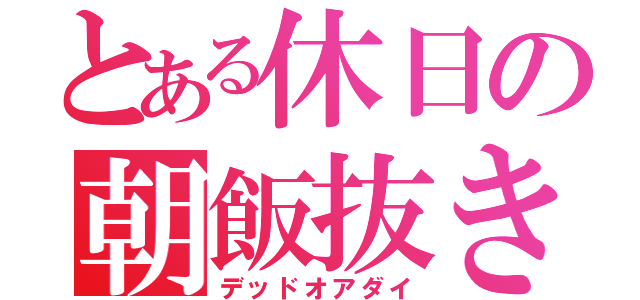 とある休日の
朝飯抜き
デッドオアダイ